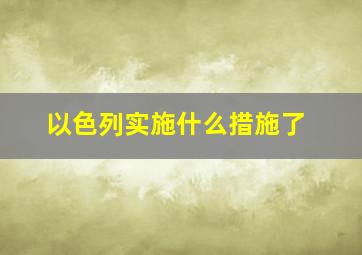 以色列实施什么措施了